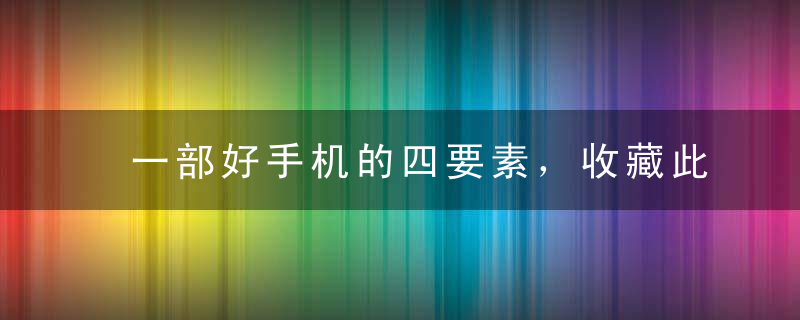 一部好手机的四要素，收藏此